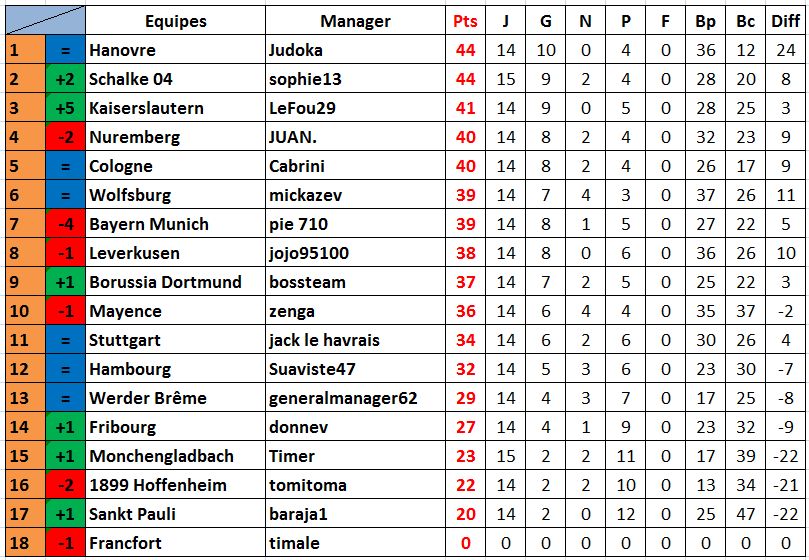 | | | Equipes | Manager | Pts | J | G | N | P | F | Bp | Bc | Diff |
|---|---|---|---|---|---|---|---|---|---|---|---|---|
| 1 | = | Hanovre | Judoka | 44 | 14 | 10 | 0 | 4 | 0 | 36 | 12 | 24 |
| 2 | +2 | Schalke 04 | sophie13 | 44 | 15 | 9 | 2 | 4 | 0 | 28 | 20 | 8 |
| 3 | +5 | Kaiserslautern | LeFou29 | 41 | 14 | 9 | 0 | 5 | 0 | 28 | 25 | 3 |
| 4 | -2 | Nuremberg | JUAN. | 40 | 14 | 8 | 2 | 4 | 0 | 32 | 23 | 9 |
| 5 | = | Cologne | Cabrini | 40 | 14 | 8 | 2 | 4 | 0 | 26 | 17 | 9 |
| 6 | = | Wolfsburg | mickazev | 39 | 14 | 7 | 4 | 3 | 0 | 37 | 26 | 11 |
| 7 | -4 | Bayern Munich | pie 710 | 39 | 14 | 8 | 1 | 5 | 0 | 27 | 22 | 5 |
| 8 | -1 | Leverkusen | jojo95100 | 38 | 14 | 8 | 0 | 6 | 0 | 36 | 26 | 10 |
| 9 | +1 | Borussia Dortmund | bossteam | 37 | 14 | 7 | 2 | 5 | 0 | 25 | 22 | 3 |
| 10 | -1 | Mayence | zenga | 36 | 14 | 6 | 4 | 4 | 0 | 35 | 37 | -2 |
| 11 | = | Stuttgart | jack le havrais | 34 | 14 | 6 | 2 | 6 | 0 | 30 | 26 | 4 |
| 12 | = | Hambourg | Suaviste47 | 32 | 14 | 5 | 3 | 6 | 0 | 23 | 30 | -7 |
| 13 | = | Werder Brême | generalmanager62 | 29 | 14 | 4 | 3 | 7 | 0 | 17 | 25 | -8 |
| 14 | +1 | Fribourg | donnev | 27 | 14 | 4 | 1 | 9 | 0 | 23 | 32 | -9 |
| 15 | +1 | Monchengladbach | Timer | 23 | 15 | 2 | 2 | 11 | 0 | 17 | 39 | -22 |
| 16 | -2 | 1899 Hoffenheim | tomitoma | 22 | 14 | 2 | 2 | 10 | 0 | 13 | 34 | -21 |
| 17 | +1 | Sankt Pauli | baraja1 | 20 | 14 | 2 | 0 | 12 | 0 | 25 | 47 | -22 |
| 18 | -1 | Francfort | timale | 0 | 0 | 0 | 0 | 0 | 0 | 0 | 0 | 0 |